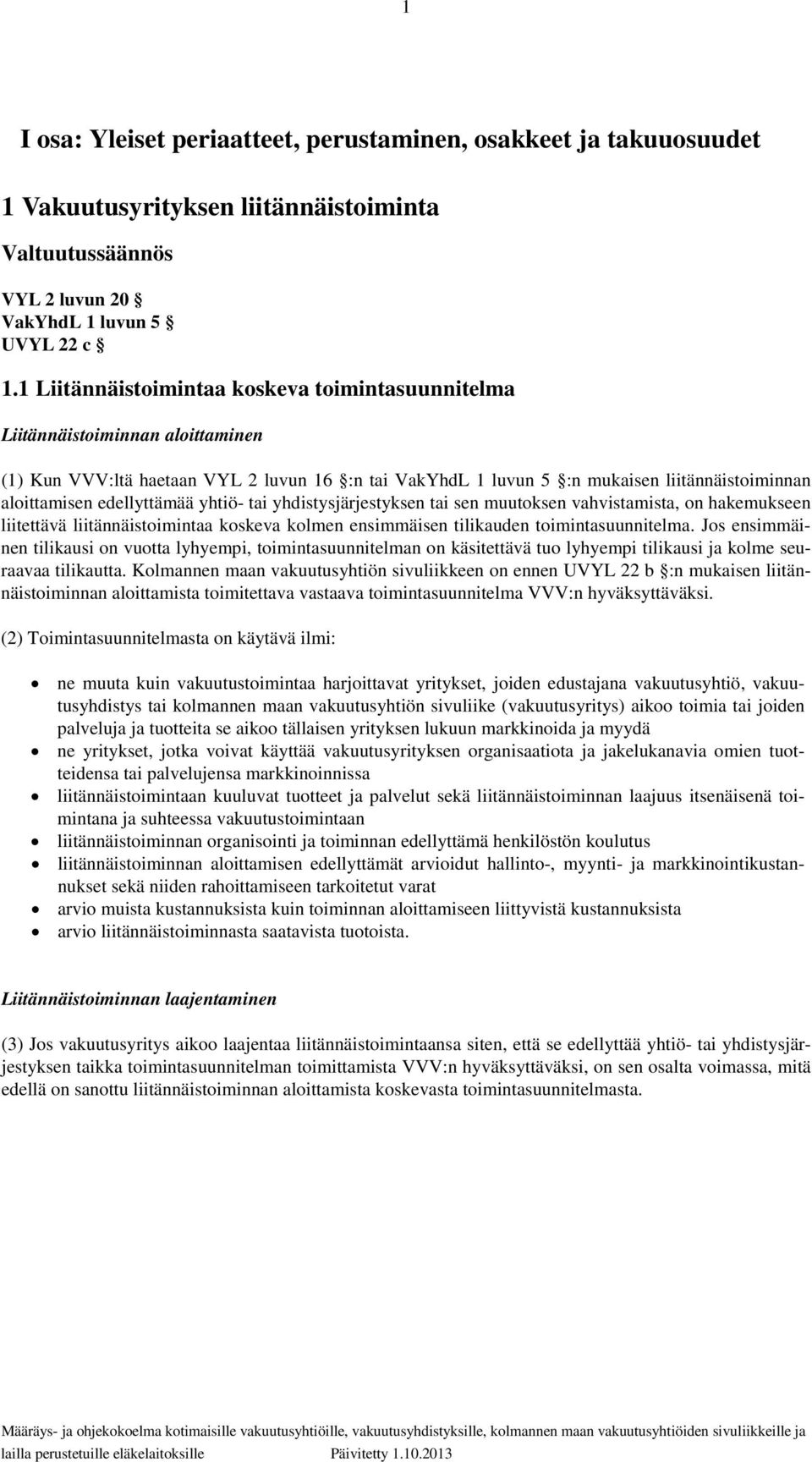 1

I osa: Yleiset periaatteet, perustaminen, osakkeet ja takuuosuudet

1 Vakuutusyrityksen liitännäistoiminta

Valtuutussäännös

VYL 2 luvun 20 §
VakYhdL 1 luvun 5 §
UVYL 22 c §

1.1 Liitännäistoimintaa koskeva toimintasuunnitelma

Liitännäistoiminnan aloittaminen

(1) Kun VVV:ltä haetaan VYL 2 luvun 16 §:n tai VakYhdL 1 luvun 5 §:n mukaisen liitännäistoiminnan aloittamisen edellyttämää yhtiö- tai yhdistysjärjestyksen tai sen muutoksen vahvistamista, on hakemukseen liitettävä liitännäistoimintaa koskeva kolmen ensimmäisen tilikauden toimintasuunnitelma. Jos ensimmäinen tilikausi on vuotta lyhyempi, toimintasuunnitelman on käsitettävä tuo lyhyempi tilikausi ja kolme seuraavaa tilikautta. Kolmannen maan vakuutusyhtiön sivuliikkeen on ennen UVYL 22 b §:n mukaisen liitännäistoiminnan aloittamista toimitettava vastaava toimintasuunnitelma VVV:n hyväksyttäväksi.

(2) Toimintasuunnitelmasta on käytävä ilmi:

• ne muuta kuin vakuutustoimintaa harjoittavat yritykset, joiden edustajana vakuutusyhtiö, vakuutusyhdistys tai kolmannen maan vakuutusyhtiön sivuliike (vakuutusyritys) aikoo toimia tai joiden palveluja ja tuotteita se aikoo tällaisen yrityksen lukuun markkinoida ja myydä
• ne yritykset, jotka voivat käyttää vakuutusyrityksen organisaatiota ja jakelukanavia omien tuotteidensa tai palvelujensa markkinoinnissa
• liitännäistoimintaan kuuluvat tuotteet ja palvelut sekä liitännäistoiminnan laajuus itsenäisenä toimintana ja suhteessa vakuutustoimintaan
• liitännäistoiminnan organisointi ja toiminnan edellyttämä henkilöstön koulutus
• liitännäistoiminnan aloittamisen edellyttämät arvioidut hallinto-, myynti- ja markkinointikustannukset sekä niiden rahoittamiseen tarkoitetut varat
• arvio muista kustannuksista kuin toiminnan aloittamiseen liittyvistä kustannuksista
• arvio liitännäistoiminnasta saatavista tuotoista.

Liitännäistoiminnan laajentaminen

(3) Jos vakuutusyritys aikoo laajentaa liitännäistoimintaansa siten, että se edellyttää yhtiö- tai yhdistysjärjestyksen taikka toimintasuunnitelman toimittamista VVV:n hyväksyttäväksi, on sen osalta voimassa, mitä edellä on sanottu liitännäistoiminnan aloittamista koskevasta toimintasuunnitelmasta.

Määräys- ja ohjekokoelma kotimaisille vakuutusyhtiöille, vakuutusyhdistyksille, kolmannen maan vakuutusyhtiöiden sivuliikkeille ja lailla perustetuille eläkelaitoksille Päivitetty 1.10.2013